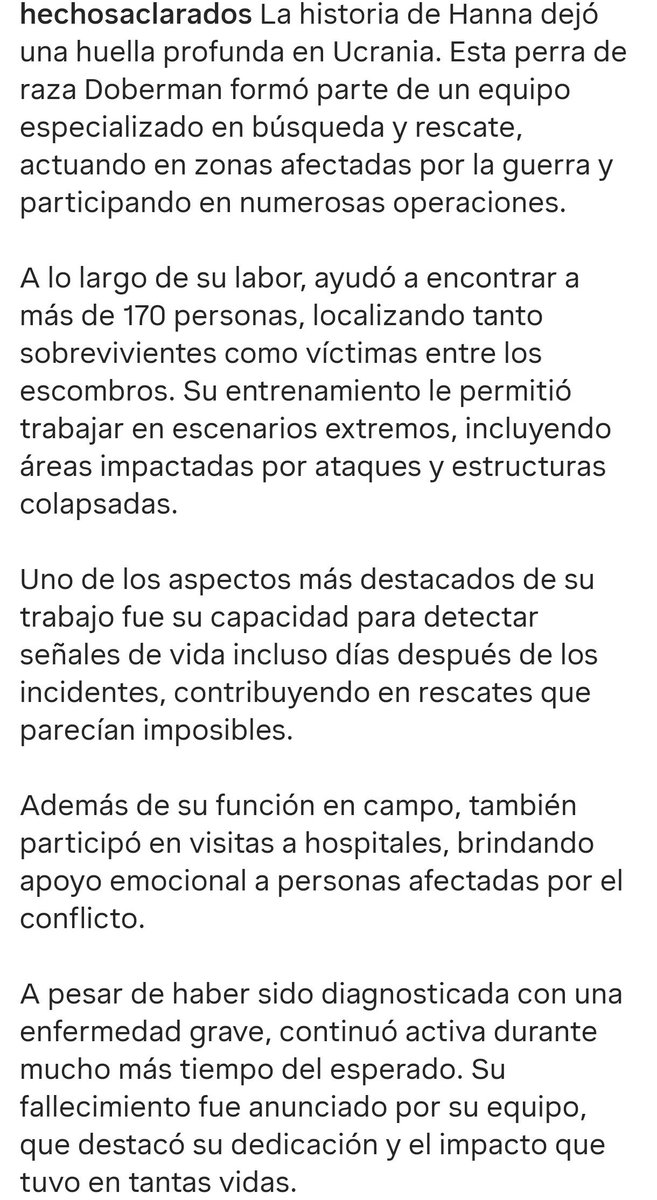 hechosaclarados La historia de Hanna dejó una huella profunda en Ucrania. Esta perra de raza Doberman formó parte de un equipo especializado en búsqueda y rescate, actuando en zonas afectadas por la guerra y participando en numerosas operaciones.

A lo largo de su labor, ayudó a encontrar a más de 170 personas, localizando tanto sobrevivientes como víctimas entre los escombros. Su entrenamiento le permitió trabajar en escenarios extremos, incluyendo áreas impactadas por ataques y estructuras colapsadas.

Uno de los aspectos más destacados de su trabajo fue su capacidad para detectar señales de vida incluso días después de los incidentes, contribuyendo en rescates que parecían imposibles.

Además de su función en campo, también participó en visitas a hospitales, brindando apoyo emocional a personas afectadas por el conflicto.

A pesar de haber sido diagnosticada con una enfermedad grave, continuó activa durante mucho más tiempo del esperado. Su fallecimiento fue anunciado por su equipo, que destacó su dedicación y el impacto que tuvo en tantas vidas.